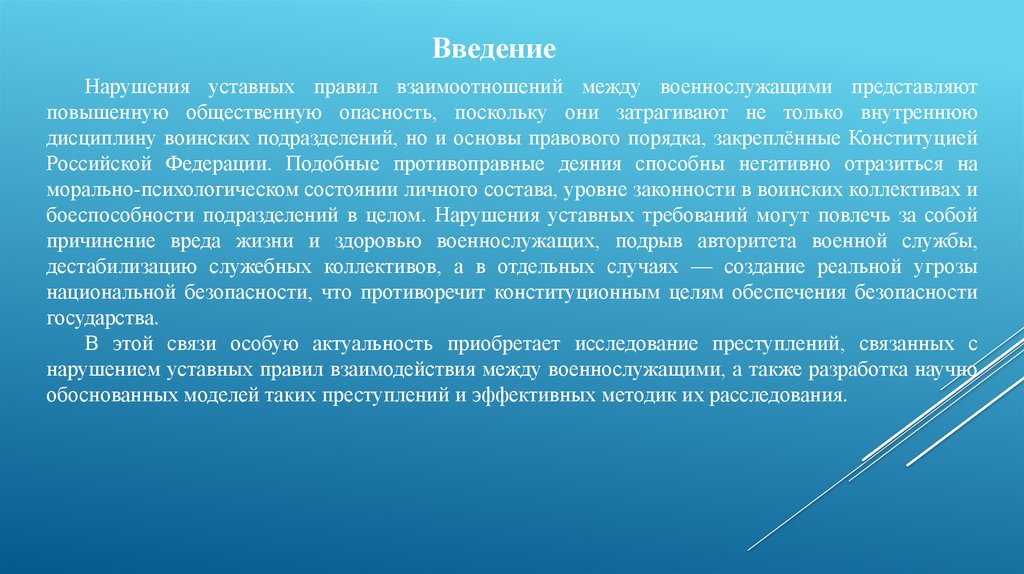 Введение

Нарушения уставных правил взаимоотношений между военнослужащими представляют повышенную общественную опасность, поскольку они затрагивают не только внутреннюю дисциплину воинских подразделений, но и основы правового порядка, закреплённые Конституцией Российской Федерации. Подобные противоправные деяния способны негативно отразиться на морально-психологическом состоянии личного состава, уровне законности в воинских коллективах и боеспособности подразделений в целом. Нарушения уставных требований могут повлечь за собой причинение вреда жизни и здоровью военнослужащих, подрыв авторитета военной службы, дестабилизацию служебных коллективов, а в отдельных случаях — создание реальной угрозы национальной безопасности, что противоречит конституционным целям обеспечения безопасности государства.

В этой связи особую актуальность приобретает исследование преступлений, связанных с нарушением уставных правил взаимодействия между военнослужащими, а также разработка научно обоснованных моделей таких преступлений и эффективных методик их расследования.